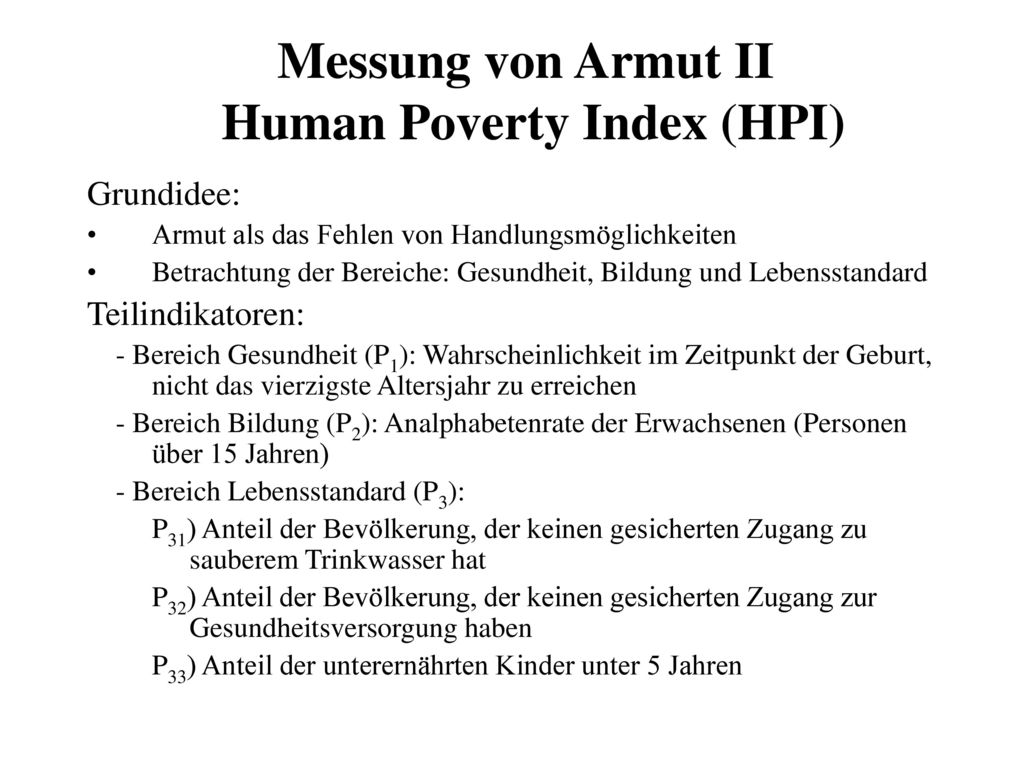 Messung von Armut II
Human Poverty Index (HPI)

Grundidee:

• Armut als das Fehlen von Handlungsmöglichkeiten
• Betrachtung der Bereiche: Gesundheit, Bildung und Lebensstandard

Teilindikatoren:

- Bereich Gesundheit ($P_1$): Wahrscheinlichkeit im Zeitpunkt der Geburt, nicht das vierzigste Altersjahr zu erreichen

- Bereich Bildung ($P_2$): Analphabetenrate der Erwachsenen (Personen über 15 Jahren)

- Bereich Lebensstandard ($P_3$):

$P_{31}$) Anteil der Bevölkerung, der keinen gesicherten Zugang zu sauberem Trinkwasser hat

$P_{32}$) Anteil der Bevölkerung, der keinen gesicherten Zugang zur Gesundheitsversorgung haben

$P_{33}$) Anteil der unterernährten Kinder unter 5 Jahren